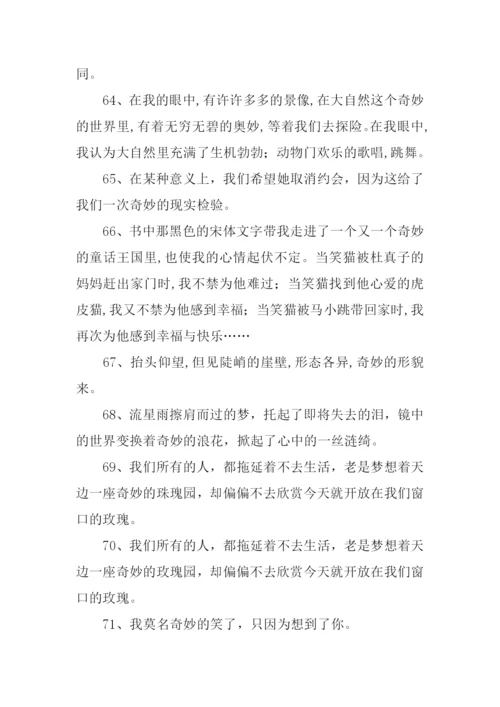 同。

64、在我的眼中,有许许多多的景像,在大自然这个奇妙的世界里,有着无穷无碧的奥妙,等着我们去探险。在我眼中,我认为大自然里充满了生机勃勃;动物门欢乐的歌唱,跳舞。

65、在某种意义上,我们希望她取消约会,因为这给了我们一次奇妙的现实检验。

66、书中那黑色的宋体文字带我走进了一个又一个奇妙的童话王国里,也使我的心情起伏不定。当笑猫被杜真子的妈妈赶出家门时,我不禁为他难过;当笑猫找到他心爱的虎皮猫,我又不禁为他感到幸福;当笑猫被马小跳带回家时,我再次为他感到幸福与快乐……

67、抬头仰望,但见陡峭的崖壁,形态各异,奇妙的形貌来。

68、流星雨擦肩而过的梦,托起了即将失去的泪,镜中的世界变换着奇妙的浪花,掀起了心中的一丝涟绮。

69、我们所有的人,都拖延着不去生活,老是梦想着天边一座奇妙的珠瑰园,却偏偏不去欣赏今天就开放在我们窗口的玫瑰。

70、我们所有的人,都拖延着不去生活,老是梦想着天边一座奇妙的玫瑰园,却偏偏不去欣赏今天就开放在我们窗口的玫瑰。

71、我莫名奇妙的笑了,只因为想到了你。